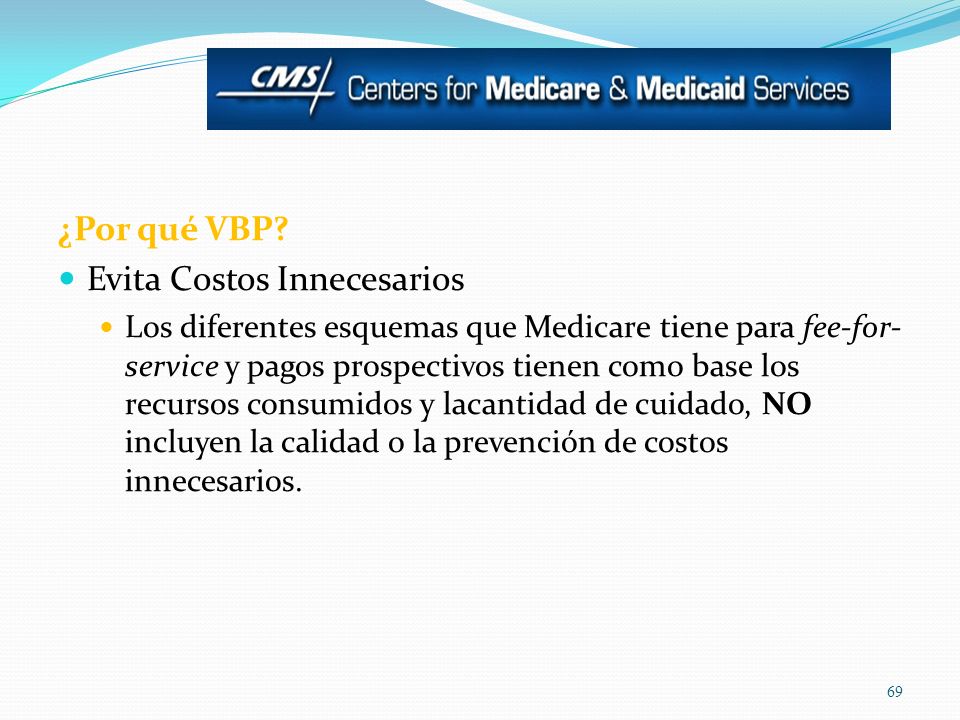 CMS Centers for Medicare & Medicaid Services

¿Por qué VBP?

Evita Costos Innecesarios

Los diferentes esquemas que Medicare tiene para fee-for-service y pagos prospectivos tienen como base los recursos consumidos y lacantidad de cuidado, NO incluyen la calidad o la prevención de costos innecesarios.

69